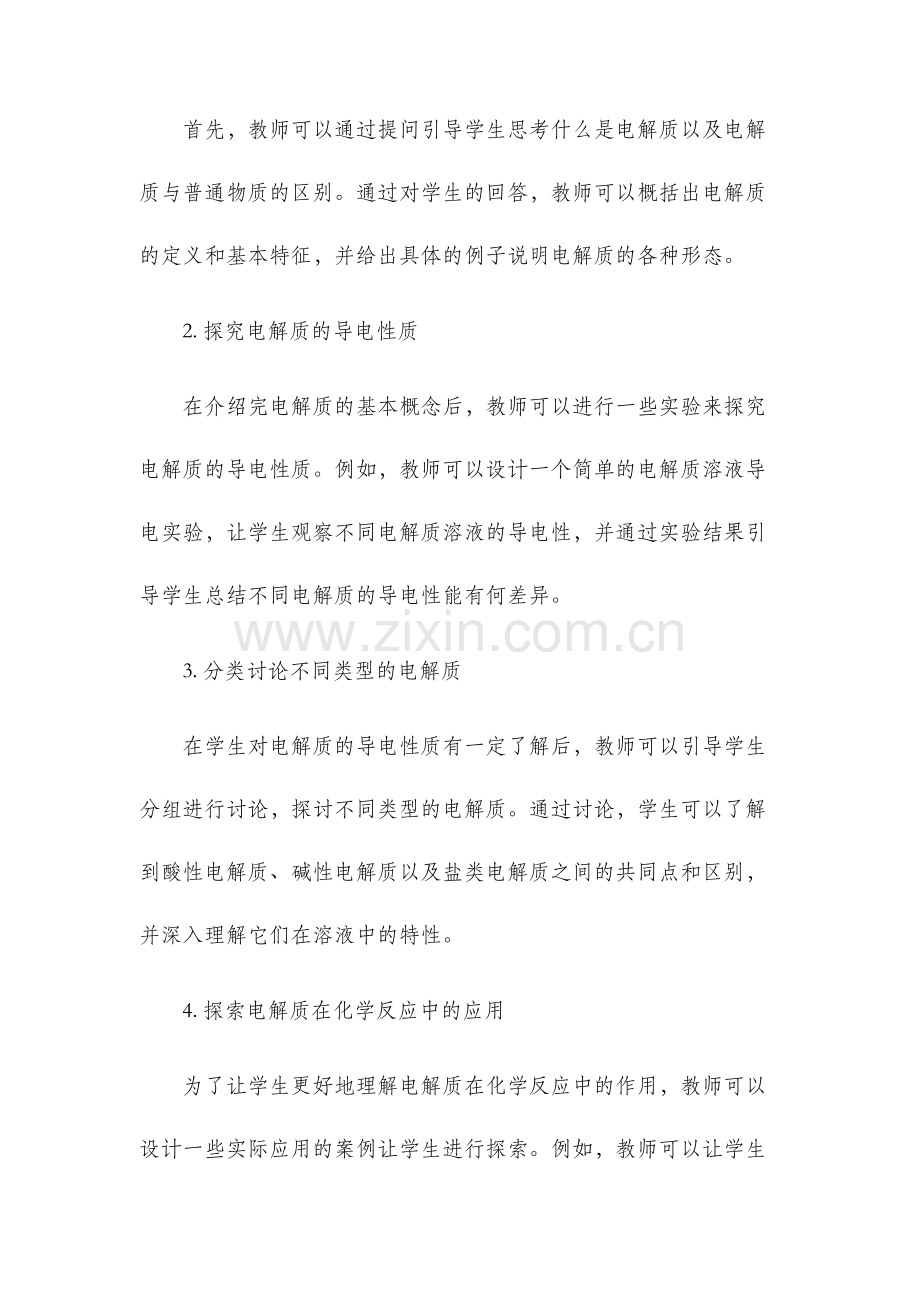 首先，教师可以通过提问引导学生思考什么是电解质以及电解质与普通物质的区别。通过对学生的回答，教师可以概括出电解质的定义和基本特征，并给出具体的例子说明电解质的各种形态。

2. 探究电解质的导电性质

在介绍完电解质的基本概念后，教师可以进行一些实验来探究电解质的导电性质。例如，教师可以设计一个简单的电解质溶液导电实验，让学生观察不同电解质溶液的导电性，并通过实验结果引导学生总结不同电解质的导电性能有何差异。

www.zixin.com.cn

3. 分类讨论不同类型的电解质

在学生对电解质的导电性质有一定了解后，教师可以引导学生分组进行讨论，探讨不同类型的电解质。通过讨论，学生可以了解到酸性电解质、碱性电解质以及盐类电解质之间的共同点和区别，并深入理解它们在溶液中的特性。

4. 探索电解质在化学反应中的应用

为了让学生更好地理解电解质在化学反应中的作用，教师可以设计一些实际应用的案例让学生进行探索。例如，教师可以让学生